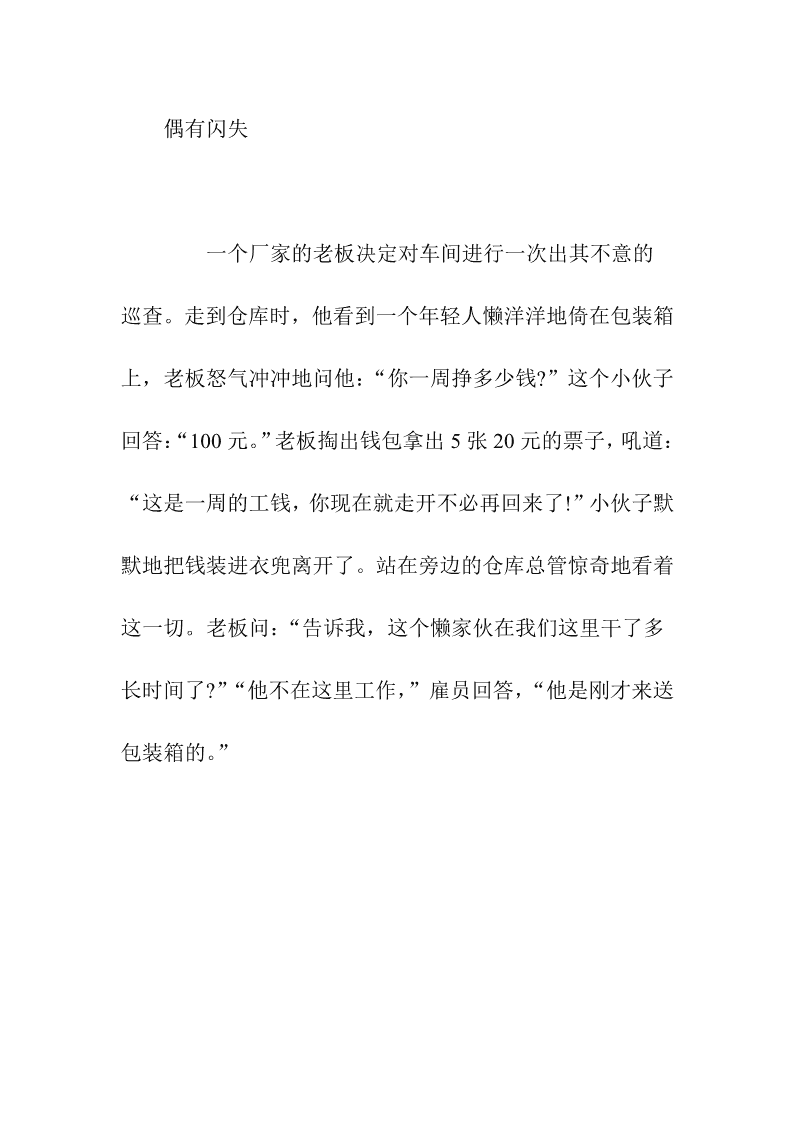 偶有闪失

一个厂家的老板决定对车间进行一次出其不意的巡查。走到仓库时，他看到一个年轻人懒洋洋地倚在包装箱上，老板怒气冲冲地问他：“你一周挣多少钱?”这个小伙子回答：“100 元。”老板掏出钱包拿出 5 张 20 元的票子，吼道：“这是一周的工钱，你现在就走开不必再回来了!”小伙子默默地把钱装进衣兜离开了。站在旁边的仓库总管惊奇地看着这一切。老板问：“告诉我，这个懒家伙在我们这里干了多长时间了?”“他不在这里工作，”雇员回答，“他是刚才来送包装箱的。”